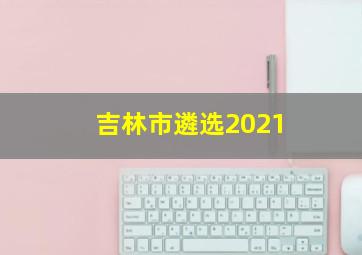 吉林市遴选2021